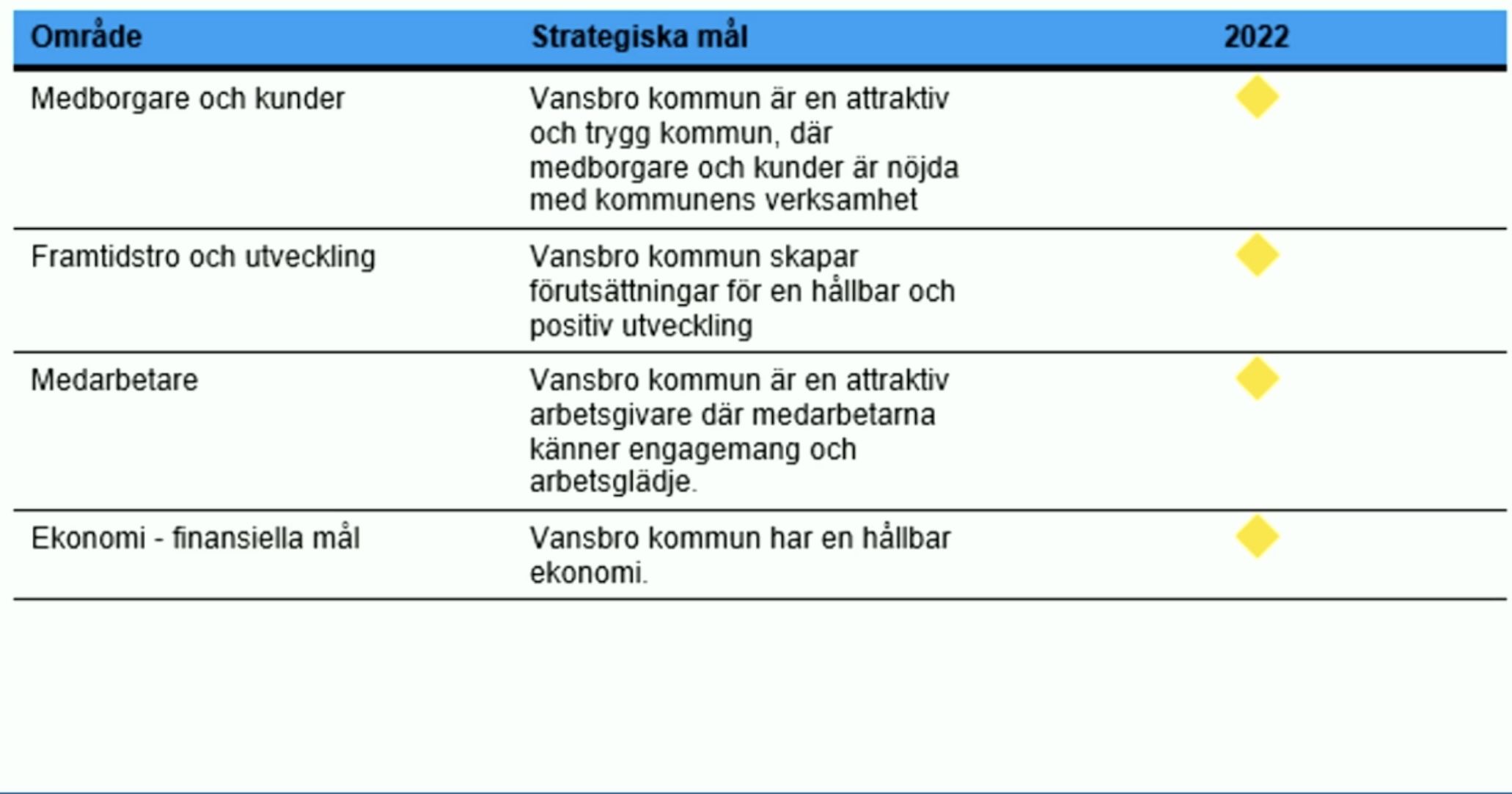 | Område | Strategiska mål | 2022 |
|---|---|---|
| Medborgare och kunder | Vansbro kommun är en attraktiv och trygg kommun, där medborgare och kunder är nöjda med kommunens verksamhet | |
| Framtidstro och utveckling | Vansbro kommun skapar förutsättningar för en hållbar och positiv utveckling | |
| Medarbetare | Vansbro kommun är en attraktiv arbetsgivare där medarbetarna känner engagemang och arbetsglädje. | |
| Ekonomi - finansiella mål | Vansbro kommun har en hållbar ekonomi. | |